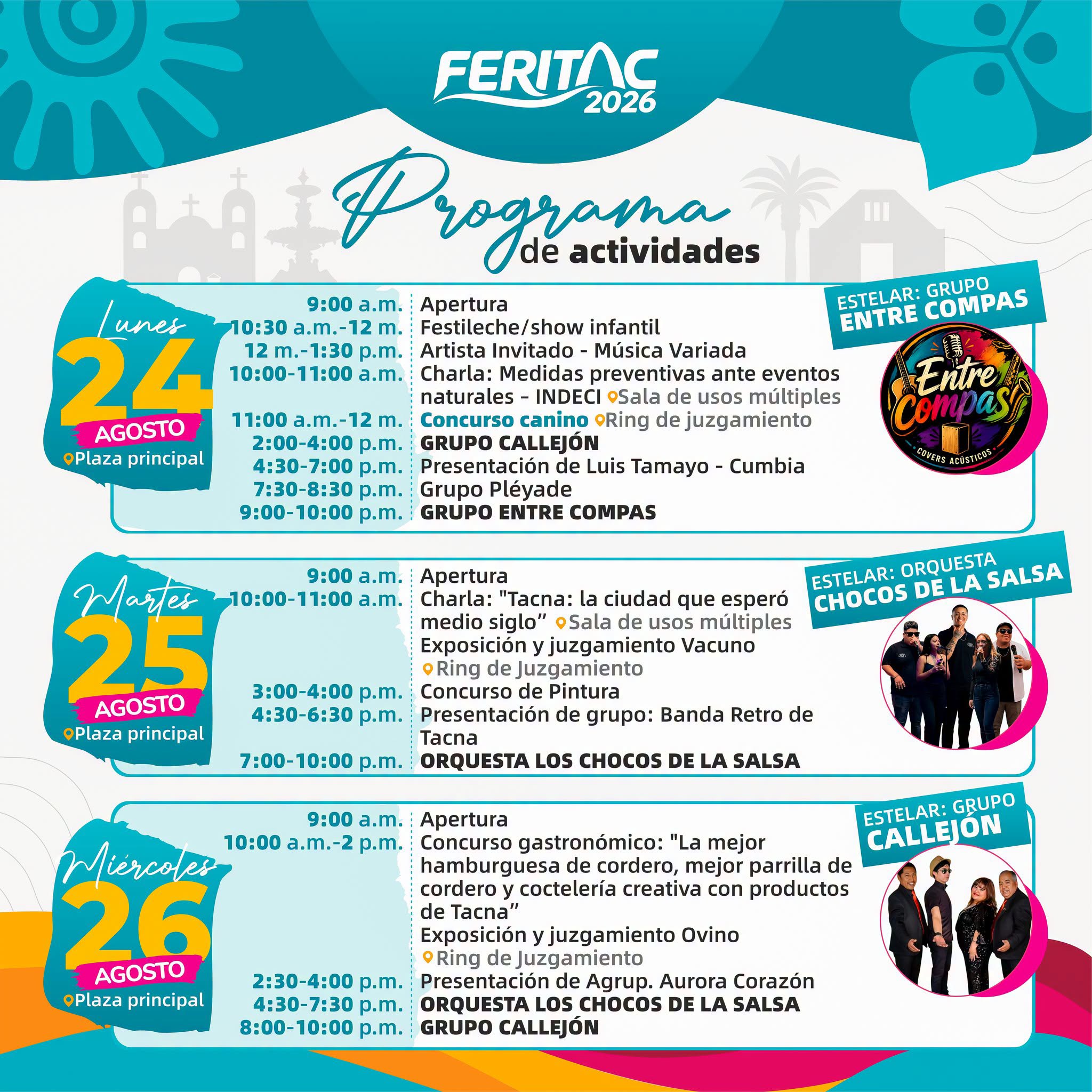 FERITAC 2026

Programa de actividades

Lunes
24
AGOSTO
Plaza principal

9:00 a.m. Apertura
10:30 a.m.-12 m. Festileche/show infantil
12 m.-1:30 p.m. Artista Invitado - Música Variada
10:00-11:00 a.m. Charla: Medidas preventivas ante eventos naturales - INDECI Sala de usos múltiples
11:00 a.m.-12 m. Concurso canino Ring de juzgamiento
2:00-4:00 p.m. GRUPO CALLEJÓN
4:30-7:00 p.m. Presentación de Luis Tamayo - Cumbia
7:30-8:30 p.m. Grupo Pléyade
9:00-10:00 p.m. GRUPO ENTRE COMPAS

ESTELAR: GRUPO
ENTRE COMPAS

Entre Compas
COVERS ACÚSTICOS

Martes
25
AGOSTO
Plaza principal

9:00 a.m. Apertura
10:00-11:00 a.m. Charla: "Tacna: la ciudad que esperó medio siglo" Sala de usos múltiples
Exposición y juzgamiento Vacuno
Ring de Juzgamiento
3:00-4:00 p.m. Concurso de Pintura
4:30-6:30 p.m. Presentación de grupo: Banda Retro de Tacna
7:00-10:00 p.m. ORQUESTA LOS CHOCOS DE LA SALSA

ESTELAR: ORQUESTA
CHOCOS DE LA SALSA

Miércoles
26
AGOSTO
Plaza principal

9:00 a.m. Apertura
10:00 a.m.-2 p.m. Concurso gastronómico: "La mejor hamburguesa de cordero, mejor parrilla de cordero y coctelería creativa con productos de Tacna"
Exposición y juzgamiento Ovino
Ring de Juzgamiento
2:30-4:00 p.m. Presentación de Agrup. Aurora Corazón
4:30-7:30 p.m. ORQUESTA LOS CHOCOS DE LA SALSA
8:00-10:00 p.m. GRUPO CALLEJÓN

ESTELAR: GRUPO
CALLEJÓN